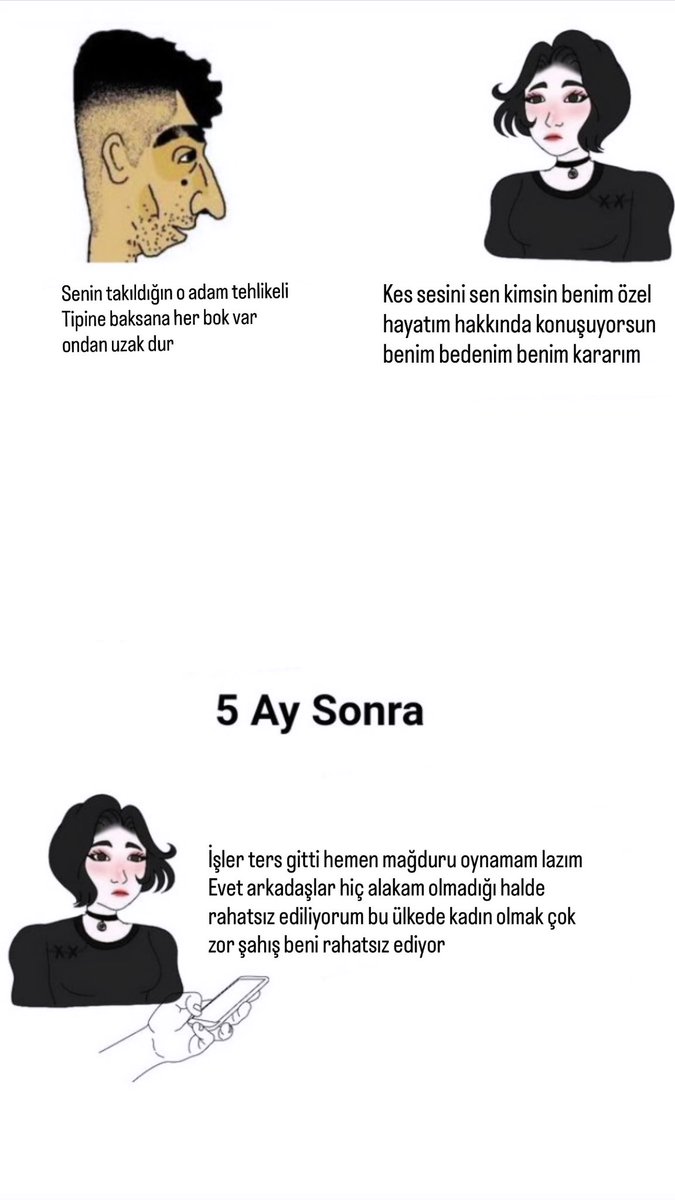 Senin takıldığın o adam tehlikeli Tipine baksana her bok var ondan uzak dur

Kes sesini sen kimsin benim özel hayatım hakkında konuşuyorsun benim bedenim benim kararım

5 Ay Sonra

İşler ters gitti hemen mağduru oynamam lazım Evet arkadaşlar hiç alakam olmadığı halde rahatsız ediliyorum bu ülkede kadın olmak çok zor şahış beni rahatsız ediyor